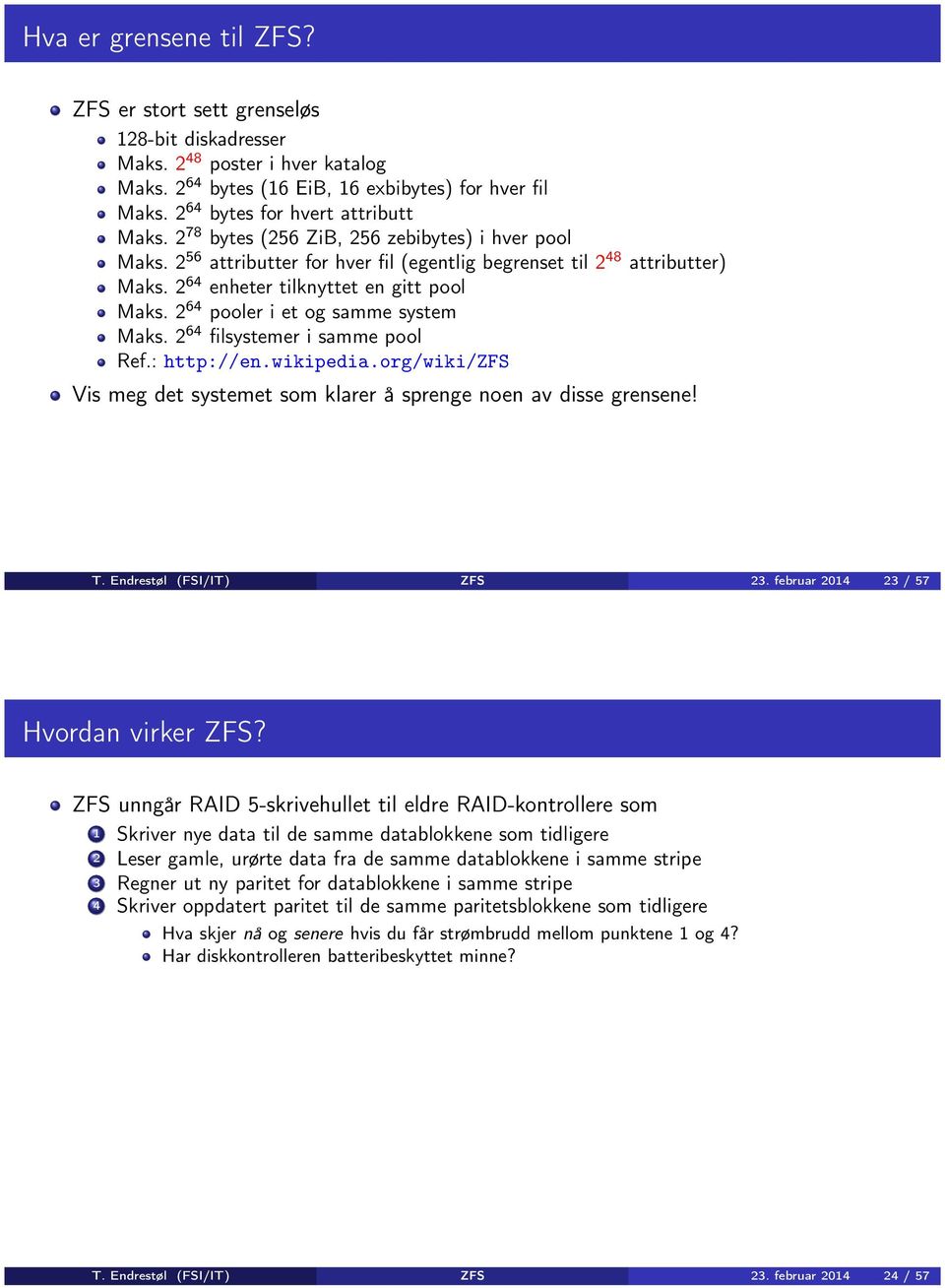 Hva er grensene til ZFS?

ZFS er stort sett grenseløs
128-bit diskadresser
Maks. $2^{48}$ poster i hver katalog
Maks. $2^{64}$ bytes (16 EiB, 16 exbibytes) for hver fil
Maks. $2^{64}$ bytes for hvert attributt
Maks. $2^{78}$ bytes (256 ZiB, 256 zebibytes) i hver pool
Maks. $2^{56}$ attributter for hver fil (egentlig begrenset til $2^{48}$ attributter)
Maks. $2^{64}$ enheter tilknyttet en gitt pool
Maks. $2^{64}$ pooler i et og samme system
Maks. $2^{64}$ filsystemer i samme pool
Ref.: http://en.wikipedia.org/wiki/ZFS
Vis meg det systemet som klarer å sprenge noen av disse grensene!

T. Endrestøl (FSI/IT) ZFS 23. februar 2014 23 / 57

Hvordan virker ZFS?

ZFS unngår RAID 5-skrivehullet til eldre RAID-kontrollere som
1 Skriver nye data til de samme datablokkene som tidligere
2 Leser gamle, urørte data fra de samme datablokkene i samme stripe
3 Regner ut ny paritet for datablokkene i samme stripe
4 Skriver oppdatert paritet til de samme paritetsblokkene som tidligere
Hva skjer nå og senere hvis du får strømbrudd mellom punktene 1 og 4?
Har diskkontrolleren batteribeskyttet minne?

T. Endrestøl (FSI/IT) ZFS 23. februar 2014 24 / 57